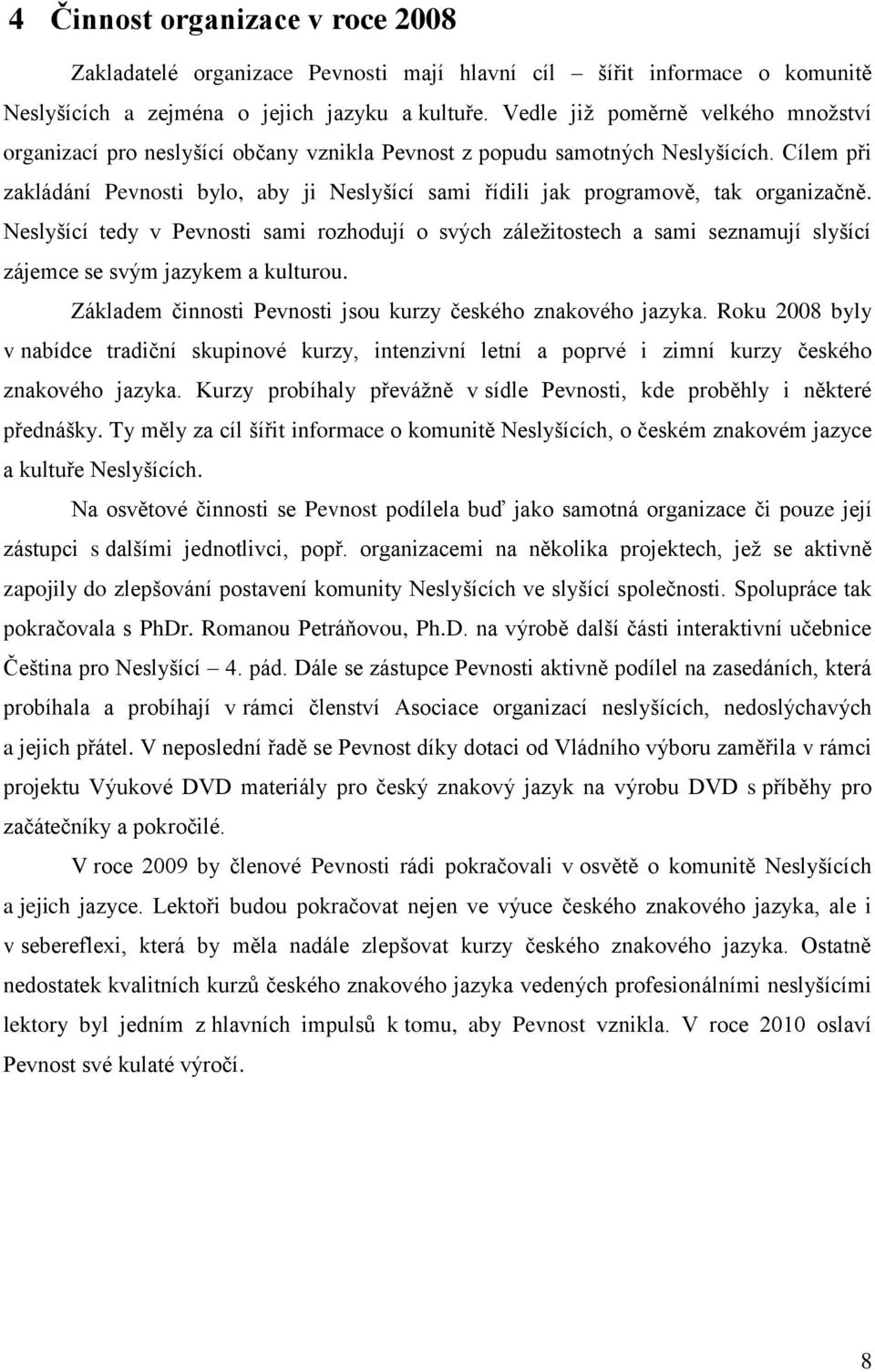 4 Činnost organizace v roce 2008

Zakladatelé organizace Pevnosti mají hlavní cíl – šířit informace o komunitě Neslyšících a zejména o jejich jazyku a kultuře. Vedle již poměrně velkého množství organizací pro neslyšící občany vznikla Pevnost z popudu samotných Neslyšících. Cílem při zakládání Pevnosti bylo, aby ji Neslyšící sami řídili jak programově, tak organizačně. Neslyšící tedy v Pevnosti sami rozhodují o svých záležitostech a sami seznamují slyšící zájemce se svým jazykem a kulturou.

Základem činnosti Pevnosti jsou kurzy českého znakového jazyka. Roku 2008 byly v nabídce tradiční skupinové kurzy, intenzivní letní a poprvé i zimní kurzy českého znakového jazyka. Kurzy probíhaly převážně v sídle Pevnosti, kde proběhly i některé přednášky. Ty měly za cíl šířit informace o komunitě Neslyšících, o českém znakovém jazyce a kultuře Neslyšících.

Na osvětové činnosti se Pevnost podílela buď jako samotná organizace či pouze její zástupci s dalšími jednotlivci, popř. organizacemi na několika projektech, jež se aktivně zapojily do zlepšování postavení komunity Neslyšících ve slyšící společnosti. Spolupráce tak pokračovala s PhDr. Romanou Petráňovou, Ph.D. na výrobě další části interaktivní učebnice Čeština pro Neslyšící – 4. pád. Dále se zástupce Pevnosti aktivně podílel na zasedáních, která probíhala a probíhají v rámci členství Asociace organizací neslyšících, nedoslýchavých a jejich přátel. V neposlední řadě se Pevnost díky dotaci od Vládního výboru zaměřila v rámci projektu Výukové DVD materiály pro český znakový jazyk na výrobu DVD s příběhy pro začátečníky a pokročilé.

V roce 2009 by členové Pevnosti rádi pokračovali v osvětě o komunitě Neslyšících a jejich jazyce. Lektoři budou pokračovat nejen ve výuce českého znakového jazyka, ale i v sebereflexi, která by měla nadále zlepšovat kurzy českého znakového jazyka. Ostatně nedostatek kvalitních kurzů českého znakového jazyka vedených profesionálními neslyšícími lektory byl jedním z hlavních impulsů k tomu, aby Pevnost vznikla. V roce 2010 oslaví Pevnost své kulaté výročí.

8